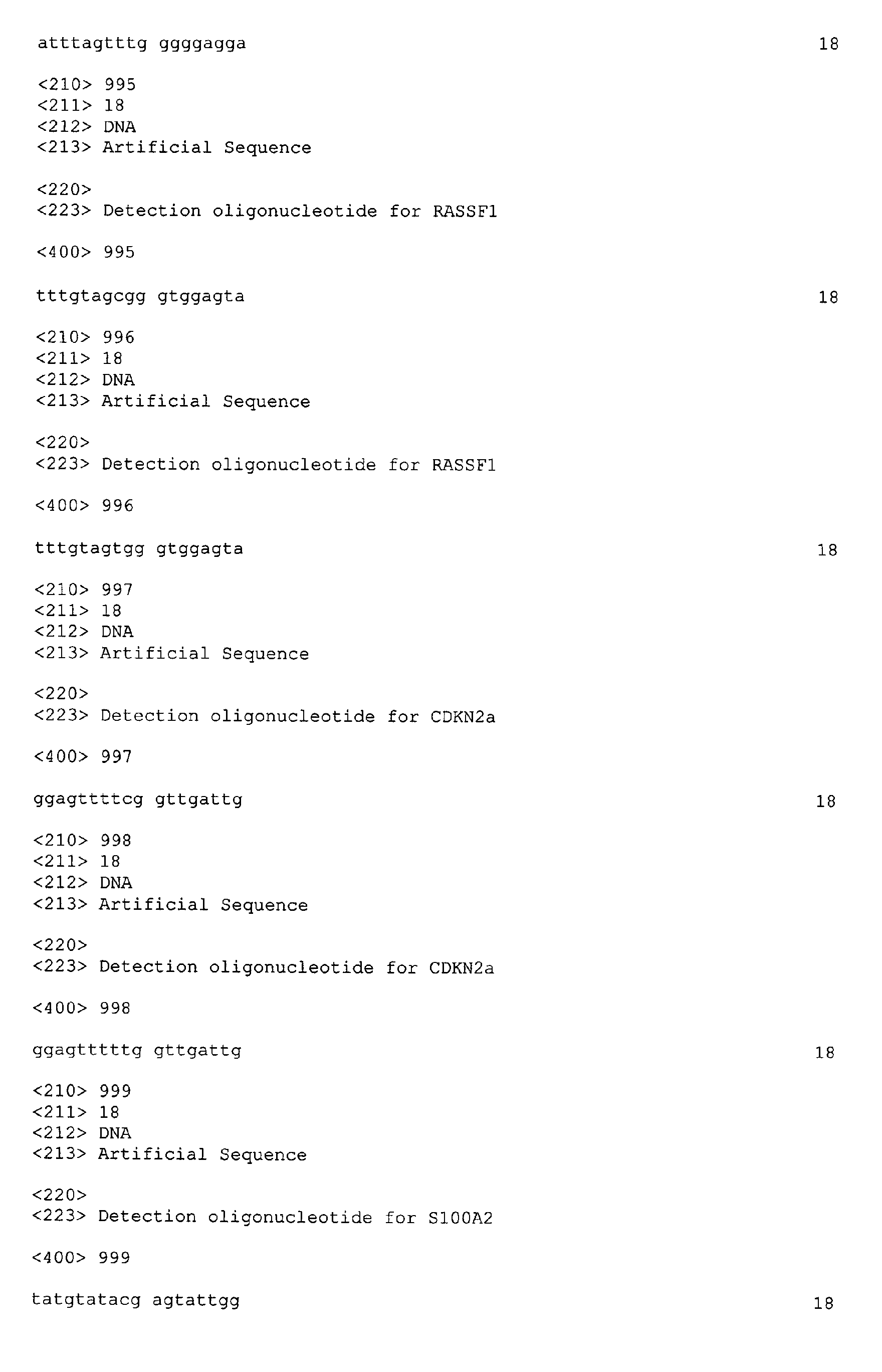 atttagtttg ggggagga 18

<210> 995
<211> 18
<212> DNA
<213> Artificial Sequence

<220>
<223> Detection oligonucleotide for RASSF1

<400> 995

tttgtagcgg gtggagta 18

<210> 996
<211> 18
<212> DNA
<213> Artificial Sequence

<220>
<223> Detection oligonucleotide for RASSF1

<400> 996

tttgtagtgg gtggagta 18

<210> 997
<211> 18
<212> DNA
<213> Artificial Sequence

<220>
<223> Detection oligonucleotide for CDKN2a

<400> 997

ggagttttcg gttgattg 18

<210> 998
<211> 18
<212> DNA
<213> Artificial Sequence

<220>
<223> Detection oligonucleotide for CDKN2a

<400> 998

ggagtttttg gttgattg 18

<210> 999
<211> 18
<212> DNA
<213> Artificial Sequence

<220>
<223> Detection oligonucleotide for S100A2

<400> 999

tatgtatacg agtattgg 18